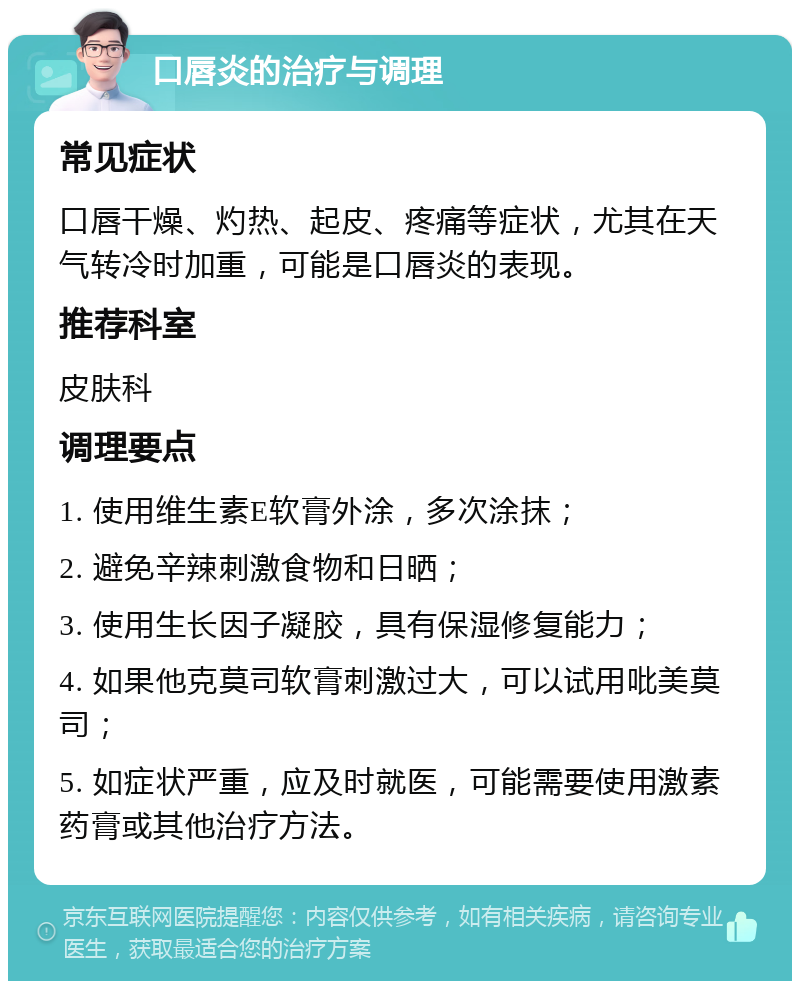 口唇炎的治疗与调理

常见症状

口唇干燥、灼热、起皮、疼痛等症状，尤其在天气转冷时加重，可能是口唇炎的表现。

推荐科室

皮肤科

调理要点

1. 使用维生素E软膏外涂，多次涂抹；

2. 避免辛辣刺激食物和日晒；

3. 使用生长因子凝胶，具有保湿修复能力；

4. 如果他克莫司软膏刺激过大，可以试用吡美莫司；

5. 如症状严重，应及时就医，可能需要使用激素药膏或其他治疗方法。

京东互联网医院提醒您：内容仅供参考，如有相关疾病，请咨询专业医生，获取最适合您的治疗方案